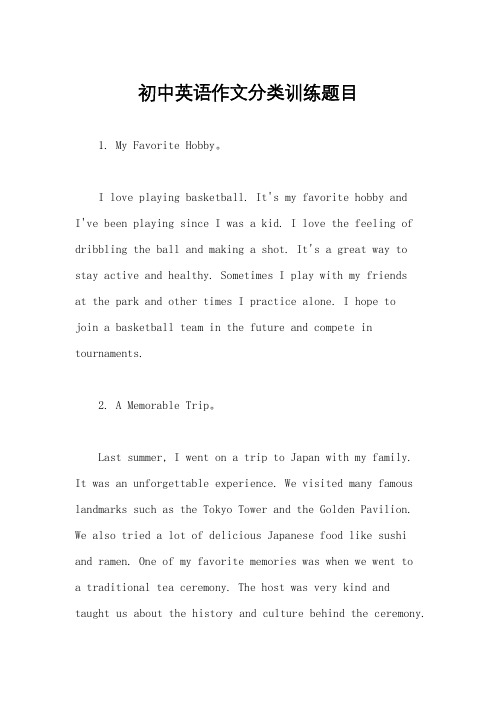 初中英语作文分类训练题目

1. My Favorite Hobby。

I love playing basketball. It's my favorite hobby and I've been playing since I was a kid. I love the feeling of dribbling the ball and making a shot. It's a great way to stay active and healthy. Sometimes I play with my friends at the park and other times I practice alone. I hope to join a basketball team in the future and compete in tournaments.

2. A Memorable Trip。

Last summer, I went on a trip to Japan with my family. It was an unforgettable experience. We visited many famous landmarks such as the Tokyo Tower and the Golden Pavilion. We also tried a lot of delicious Japanese food like sushi and ramen. One of my favorite memories was when we went to a traditional tea ceremony. The host was very kind and taught us about the history and culture behind the ceremony.